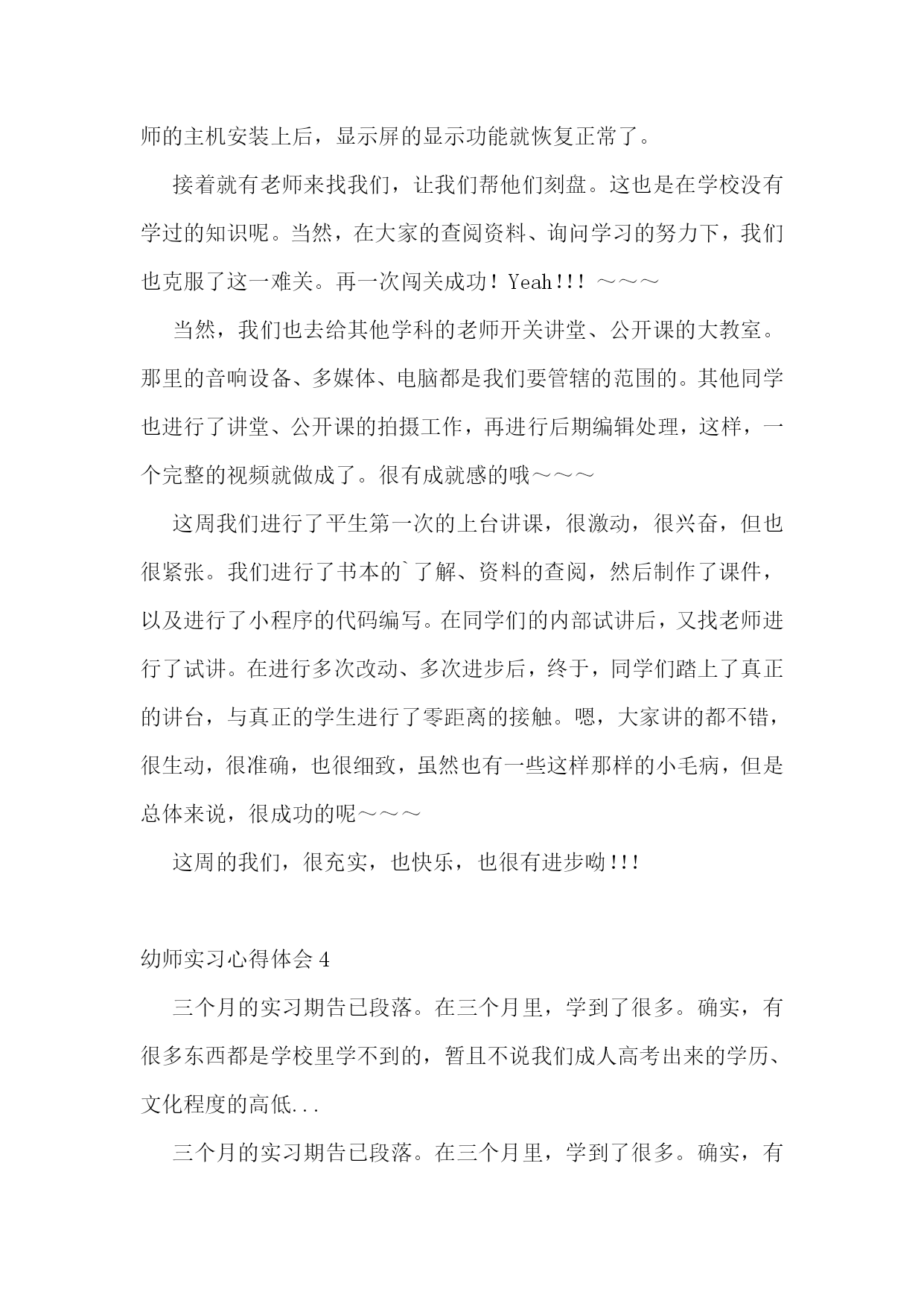 师的主机安装上后，显示屏的显示功能就恢复正常了。

接着就有老师来找我们，让我们帮他们刻盘。这也是在学校没有学过的知识呢。当然，在大家的查阅资料、询问学习的努力下，我们也克服了这一难关。再一次闯关成功！Yeah!!! ～～～

当然，我们也去给其他学科的老师开关讲堂、公开课的大教室。那里的音响设备、多媒体、电脑都是我们要管辖的范围的。其他同学也进行了讲堂、公开课的拍摄工作，再进行后期编辑处理，这样，一个完整的视频就做成了。很有成就感的哦～～～

这周我们进行了平生第一次的上台讲课，很激动，很兴奋，但也很紧张。我们进行了书本的`了解、资料的查阅，然后制作了课件，以及进行了小程序的代码编写。在同学们的内部试讲后，又找老师进行了试讲。在进行多次改动、多次进步后，终于，同学们踏上了真正的讲台，与真正的学生进行了零距离的接触。嗯，大家讲的都不错，很生动，很准确，也很细致，虽然也有一些这样那样的小毛病，但是总体来说，很成功的呢～～～

这周的我们，很充实，也快乐，也很有进步呦!!!

幼师实习心得体会 4

三个月的实习期告已段落。在三个月里，学到了很多。确实，有很多东西都是学校里学不到的，暂且不说我们成人高考出来的学历、文化程度的高低...

三个月的实习期告已段落。在三个月里，学到了很多。确实，有